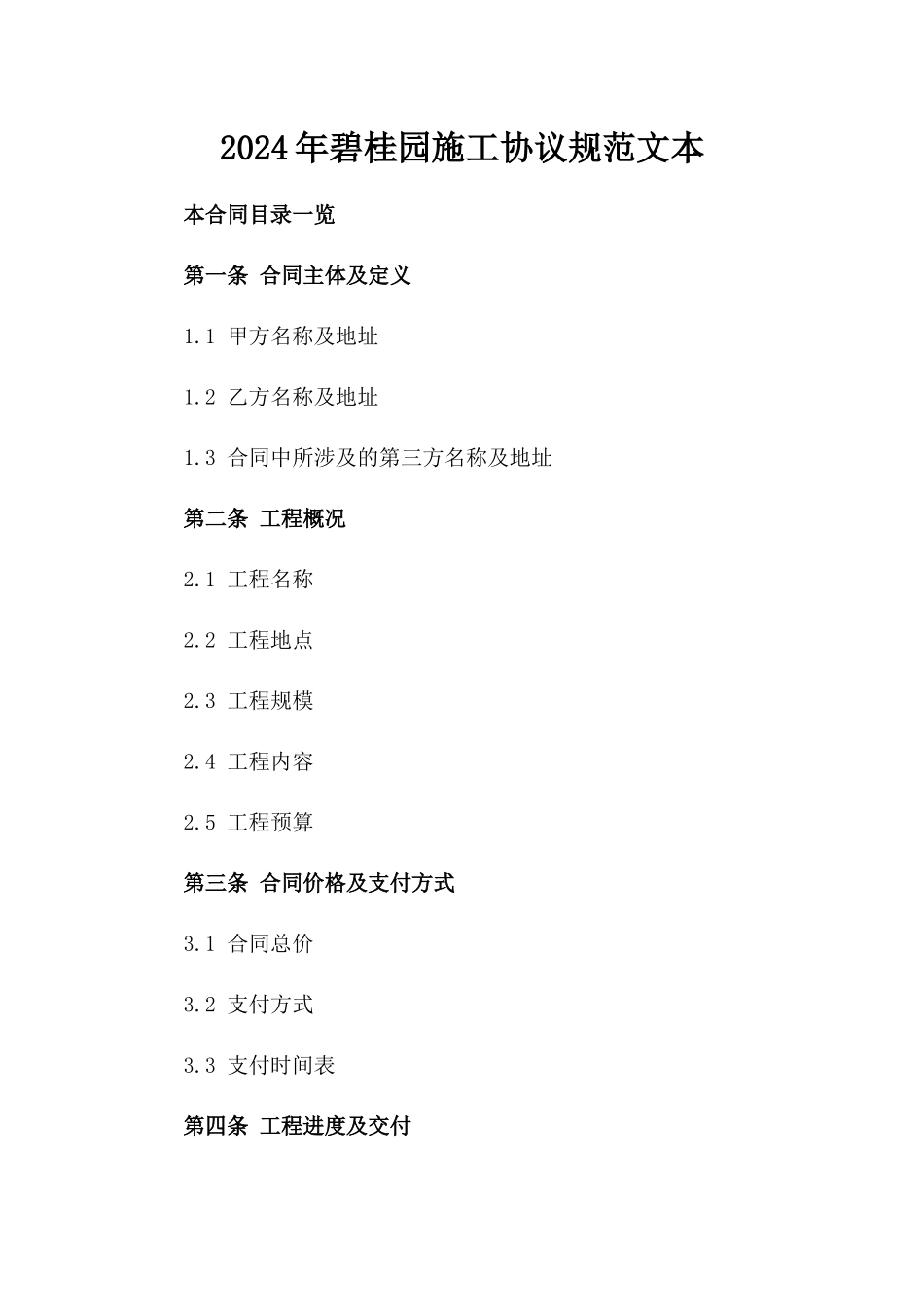 2024年碧桂园施工协议规范文本

本合同目录一览

第一条 合同主体及定义

1.1 甲方名称及地址

1.2 乙方名称及地址

1.3 合同中所涉及的第三方名称及地址

第二条 工程概况

2.1 工程名称

2.2 工程地点

2.3 工程规模

2.4 工程内容

2.5 工程预算

第三条 合同价格及支付方式

3.1 合同总价

3.2 支付方式

3.3 支付时间表

第四条 工程进度及交付